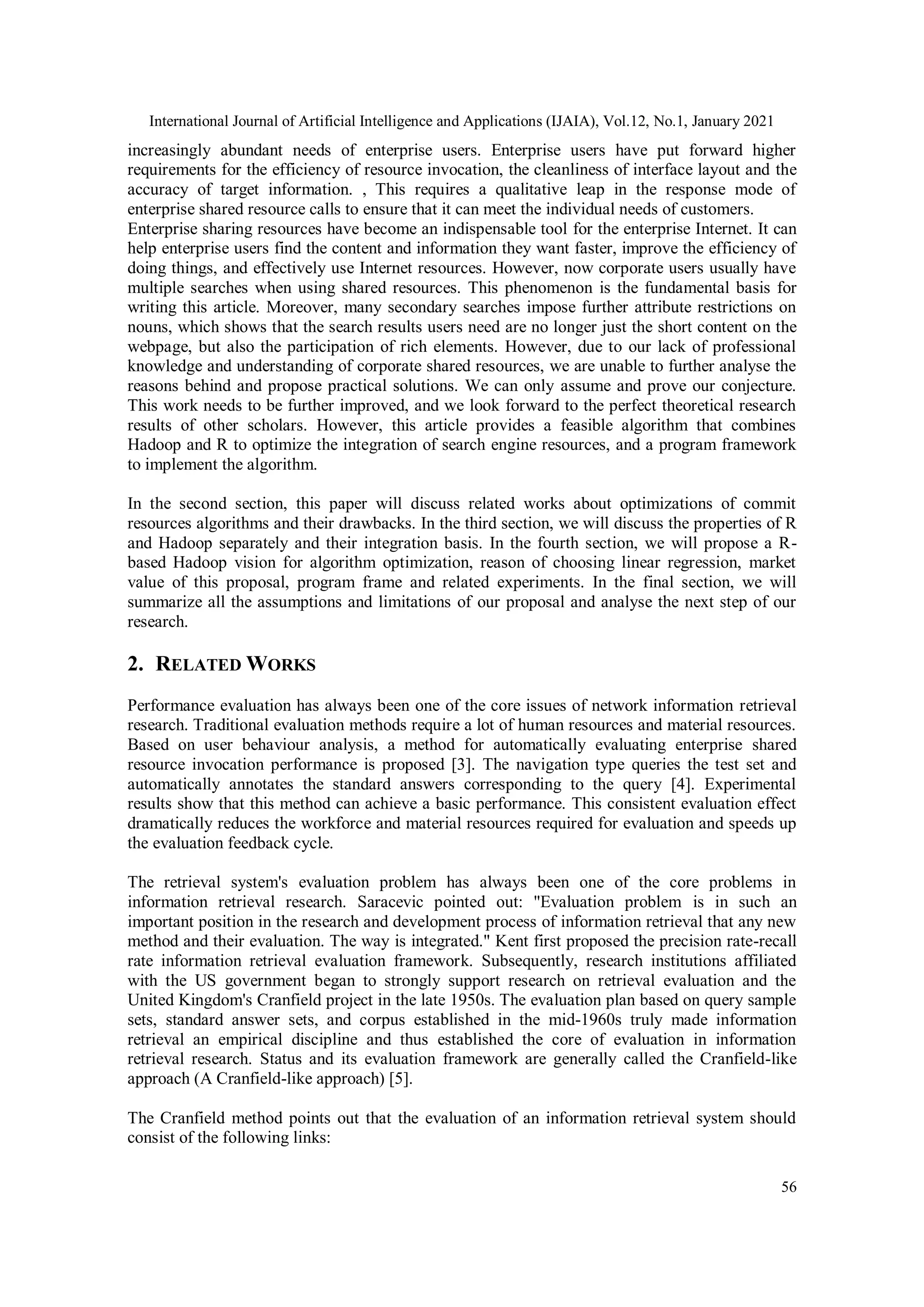 International Journal of Artificial Intelligence and Applications (IJAIA), Vol.12, No.1, January 2021

increasingly abundant needs of enterprise users. Enterprise users have put forward higher requirements for the efficiency of resource invocation, the cleanliness of interface layout and the accuracy of target information. , This requires a qualitative leap in the response mode of enterprise shared resource calls to ensure that it can meet the individual needs of customers.
Enterprise sharing resources have become an indispensable tool for the enterprise Internet. It can help enterprise users find the content and information they want faster, improve the efficiency of doing things, and effectively use Internet resources. However, now corporate users usually have multiple searches when using shared resources. This phenomenon is the fundamental basis for writing this article. Moreover, many secondary searches impose further attribute restrictions on nouns, which shows that the search results users need are no longer just the short content on the webpage, but also the participation of rich elements. However, due to our lack of professional knowledge and understanding of corporate shared resources, we are unable to further analyse the reasons behind and propose practical solutions. We can only assume and prove our conjecture. This work needs to be further improved, and we look forward to the perfect theoretical research results of other scholars. However, this article provides a feasible algorithm that combines Hadoop and R to optimize the integration of search engine resources, and a program framework to implement the algorithm.

In the second section, this paper will discuss related works about optimizations of commit resources algorithms and their drawbacks. In the third section, we will discuss the properties of R and Hadoop separately and their integration basis. In the fourth section, we will propose a R-based Hadoop vision for algorithm optimization, reason of choosing linear regression, market value of this proposal, program frame and related experiments. In the final section, we will summarize all the assumptions and limitations of our proposal and analyse the next step of our research.

2. RELATED WORKS

Performance evaluation has always been one of the core issues of network information retrieval research. Traditional evaluation methods require a lot of human resources and material resources. Based on user behaviour analysis, a method for automatically evaluating enterprise shared resource invocation performance is proposed [3]. The navigation type queries the test set and automatically annotates the standard answers corresponding to the query [4]. Experimental results show that this method can achieve a basic performance. This consistent evaluation effect dramatically reduces the workforce and material resources required for evaluation and speeds up the evaluation feedback cycle.

The retrieval system's evaluation problem has always been one of the core problems in information retrieval research. Saracevic pointed out: "Evaluation problem is in such an important position in the research and development process of information retrieval that any new method and their evaluation. The way is integrated." Kent first proposed the precision rate-recall rate information retrieval evaluation framework. Subsequently, research institutions affiliated with the US government began to strongly support research on retrieval evaluation and the United Kingdom's Cranfield project in the late 1950s. The evaluation plan based on query sample sets, standard answer sets, and corpus established in the mid-1960s truly made information retrieval an empirical discipline and thus established the core of evaluation in information retrieval research. Status and its evaluation framework are generally called the Cranfield-like approach (A Cranfield-like approach) [5].

The Cranfield method points out that the evaluation of an information retrieval system should consist of the following links:

56